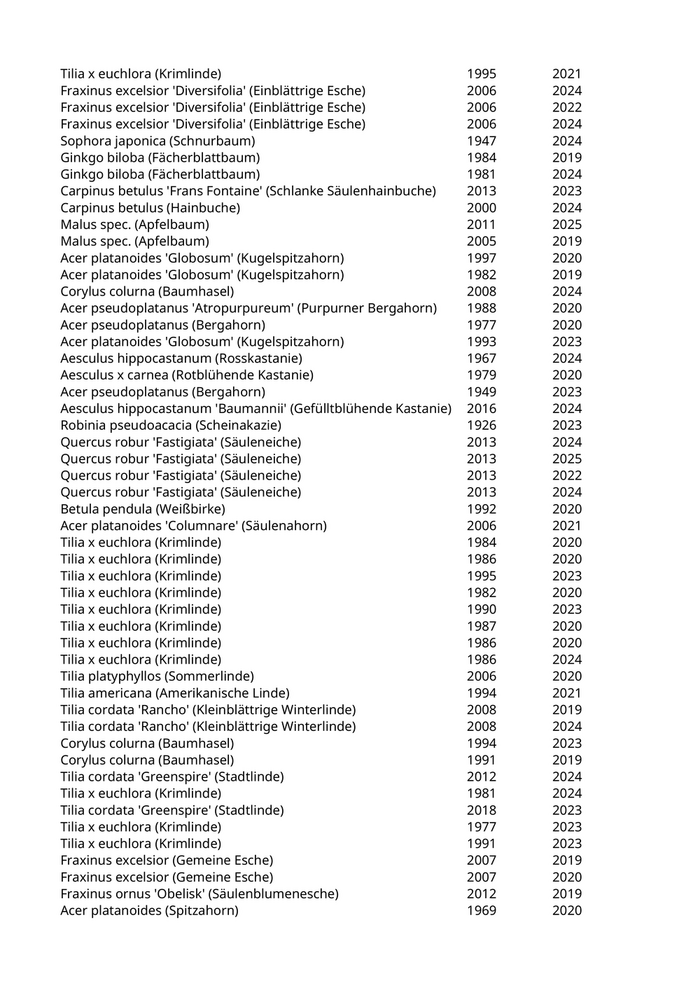 | | | |
|---|---|---|
| Tilia x euchlora (Krimlinde) | 1995 | 2021 |
| Fraxinus excelsior 'Diversifolia' (Einblättrige Esche) | 2006 | 2024 |
| Fraxinus excelsior 'Diversifolia' (Einblättrige Esche) | 2006 | 2022 |
| Fraxinus excelsior 'Diversifolia' (Einblättrige Esche) | 2006 | 2024 |
| Sophora japonica (Schnurbaum) | 1947 | 2024 |
| Ginkgo biloba (Fächerblattbaum) | 1984 | 2019 |
| Ginkgo biloba (Fächerblattbaum) | 1981 | 2024 |
| Carpinus betulus 'Frans Fontaine' (Schlanke Säulenhainbuche) | 2013 | 2023 |
| Carpinus betulus (Hainbuche) | 2000 | 2024 |
| Malus spec. (Apfelbaum) | 2011 | 2025 |
| Malus spec. (Apfelbaum) | 2005 | 2019 |
| Acer platanoides 'Globosum' (Kugelspitzahorn) | 1997 | 2020 |
| Acer platanoides 'Globosum' (Kugelspitzahorn) | 1982 | 2019 |
| Corylus colurna (Baumhasel) | 2008 | 2024 |
| Acer pseudoplatanus 'Atropurpureum' (Purpurner Bergahorn) | 1988 | 2020 |
| Acer pseudoplatanus (Bergahorn) | 1977 | 2020 |
| Acer platanoides 'Globosum' (Kugelspitzahorn) | 1993 | 2023 |
| Aesculus hippocastanum (Rosskastanie) | 1967 | 2024 |
| Aesculus x carnea (Rotblühende Kastanie) | 1979 | 2020 |
| Acer pseudoplatanus (Bergahorn) | 1949 | 2023 |
| Aesculus hippocastanum 'Baumannii' (Gefülltblühende Kastanie) | 2016 | 2024 |
| Robinia pseudoacacia (Scheinakazie) | 1926 | 2023 |
| Quercus robur 'Fastigiata' (Säuleneiche) | 2013 | 2024 |
| Quercus robur 'Fastigiata' (Säuleneiche) | 2013 | 2025 |
| Quercus robur 'Fastigiata' (Säuleneiche) | 2013 | 2022 |
| Quercus robur 'Fastigiata' (Säuleneiche) | 2013 | 2024 |
| Betula pendula (Weißbirke) | 1992 | 2020 |
| Acer platanoides 'Columnare' (Säulenahorn) | 2006 | 2021 |
| Tilia x euchlora (Krimlinde) | 1984 | 2020 |
| Tilia x euchlora (Krimlinde) | 1986 | 2020 |
| Tilia x euchlora (Krimlinde) | 1995 | 2023 |
| Tilia x euchlora (Krimlinde) | 1982 | 2020 |
| Tilia x euchlora (Krimlinde) | 1990 | 2023 |
| Tilia x euchlora (Krimlinde) | 1987 | 2020 |
| Tilia x euchlora (Krimlinde) | 1986 | 2020 |
| Tilia x euchlora (Krimlinde) | 1986 | 2024 |
| Tilia platyphyllos (Sommerlinde) | 2006 | 2020 |
| Tilia americana (Amerikanische Linde) | 1994 | 2021 |
| Tilia cordata 'Rancho' (Kleinblättrige Winterlinde) | 2008 | 2019 |
| Tilia cordata 'Rancho' (Kleinblättrige Winterlinde) | 2008 | 2024 |
| Corylus colurna (Baumhasel) | 1994 | 2023 |
| Corylus colurna (Baumhasel) | 1991 | 2019 |
| Tilia cordata 'Greenspire' (Stadtlinde) | 2012 | 2024 |
| Tilia x euchlora (Krimlinde) | 1981 | 2024 |
| Tilia cordata 'Greenspire' (Stadtlinde) | 2018 | 2023 |
| Tilia x euchlora (Krimlinde) | 1977 | 2023 |
| Tilia x euchlora (Krimlinde) | 1991 | 2023 |
| Fraxinus excelsior (Gemeine Esche) | 2007 | 2019 |
| Fraxinus excelsior (Gemeine Esche) | 2007 | 2020 |
| Fraxinus ornus 'Obelisk' (Säulenblumenesche) | 2012 | 2019 |
| Acer platanoides (Spitzahorn) | 1969 | 2020 |